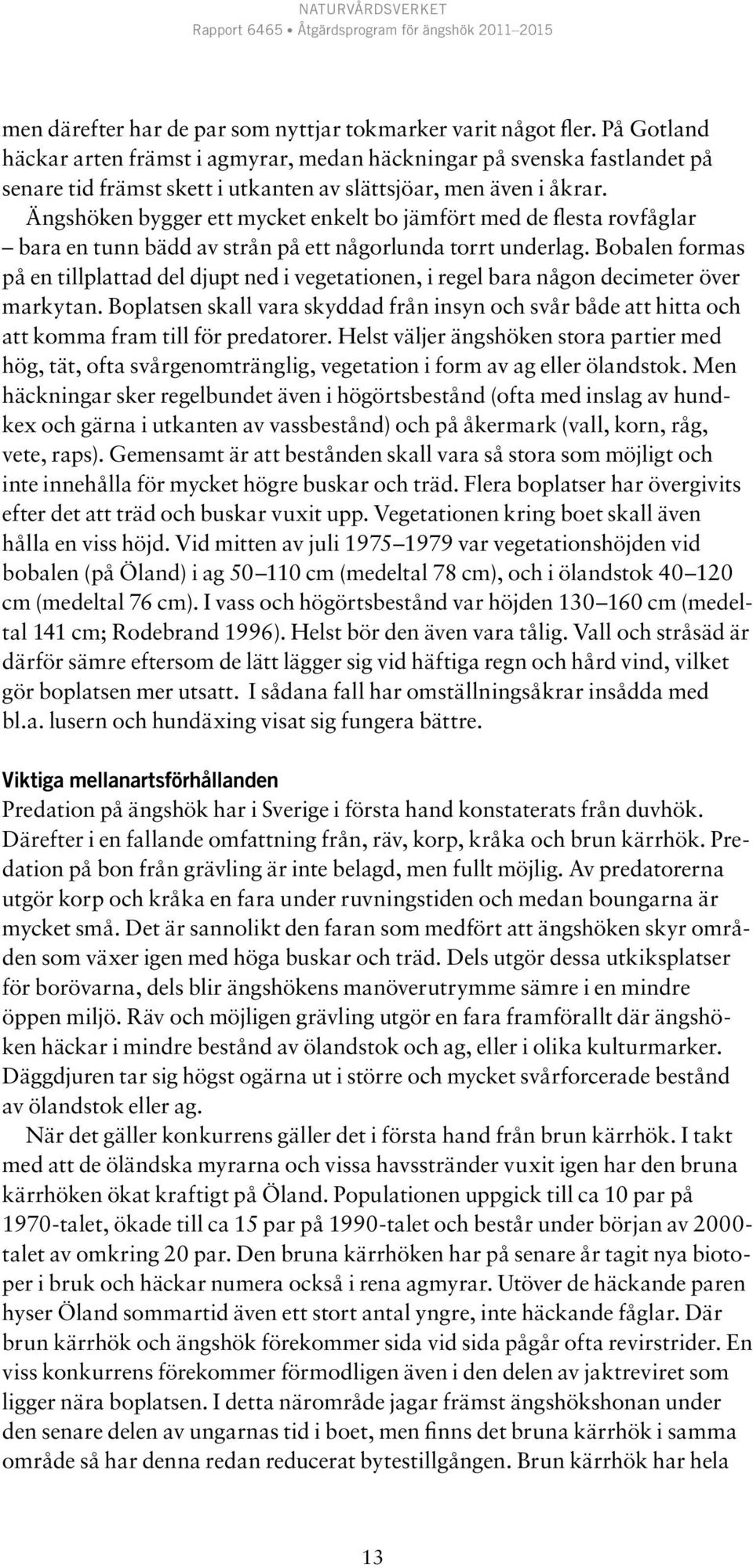 NATURVÅRDSVERKET
Rapport 6465 • Åtgärdsprogram för ängshök 2011–2015

men därefter har de par som nyttjar tokmarker varit något fler. På Gotland häckar arten främst i agmyrar, medan häckningar på svenska fastlandet på senare tid främst skett i utkanten av slättsjöar, men även i åkrar.

Ängshöken bygger ett mycket enkelt bo jämfört med de flesta rovfåglar – bara en tunn bädd av strån på ett någorlunda torrt underlag. Bobalen formas på en tillplattad del djupt ned i vegetationen, i regel bara någon decimeter över markytan. Boplatsen skall vara skyddad från insyn och svår både att hitta och att komma fram till för predatorer. Helst väljer ängshöken stora partier med hög, tät, ofta svårgenomtränglig, vegetation i form av ag eller ölandstok. Men häckningar sker regelbundet även i högörtsbestånd (ofta med inslag av hundkex och gärna i utkanten av vassbestånd) och på åkermark (vall, korn, råg, vete, raps). Gemensamt är att bestånden skall vara så stora som möjligt och inte innehålla för mycket högre buskar och träd. Flera boplatser har övergivits efter det att träd och buskar vuxit upp. Vegetationen kring boet skall även hålla en viss höjd. Vid mitten av juli 1975–1979 var vegetationshöjden vid bobalen (på Öland) i ag 50–110 cm (medeltal 78 cm), och i ölandstok 40–120 cm (medeltal 76 cm). I vass och högörtsbestånd var höjden 130–160 cm (medeltal 141 cm; Rodebrand 1996). Helst bör den även vara tålig. Vall och stråsäd är därför sämre eftersom de lätt lägger sig vid häftiga regn och hård vind, vilket gör boplatsen mer utsatt. I sådana fall har omställningsåkrar insådda med bl.a. lusern och hundäxing visat sig fungera bättre.

Viktiga mellanartsförhållanden
Predation på ängshök har i Sverige i första hand konstaterats från duvhök. Därefter i en fallande omfattning från, räv, korp, kråka och brun kärrhök. Predation på bon från grävling är inte belagd, men fullt möjlig. Av predatorerna utgör korp och kråka en fara under ruvningstiden och medan boungarna är mycket små. Det är sannolikt den faran som medfört att ängshöken skyr områden som växer igen med höga buskar och träd. Dels utgör dessa utkiksplatser för borövarna, dels blir ängshökens manöverutrymme sämre i en mindre öppen miljö. Räv och möjligen grävling utgör en fara framförallt där ängshöken häckar i mindre bestånd av ölandstok och ag, eller i olika kulturmarker. Däggdjuren tar sig högst ogärna ut i större och mycket svårforcerade bestånd av ölandstok eller ag.

När det gäller konkurrens gäller det i första hand från brun kärrhök. I takt med att de öländska myrarna och vissa havsstränder vuxit igen har den bruna kärrhöken ökat kraftigt på Öland. Populationen uppgick till ca 10 par på 1970-talet, ökade till ca 15 par på 1990-talet och består under början av 2000-talet av omkring 20 par. Den bruna kärrhöken har på senare år tagit nya biotoper i bruk och häckar numera också i rena agmyrar. Utöver de häckande paren hyser Öland sommartid även ett stort antal yngre, inte häckande fåglar. Där brun kärrhök och ängshök förekommer sida vid sida pågår ofta revirstrider. En viss konkurrens förekommer förmodligen även i den delen av jaktreviret som ligger nära boplatsen. I detta närområde jagar främst ängshökshonan under den senare delen av ungarnas tid i boet, men finns det bruna kärrhök i samma område så har denna redan reducerat bytestillgången. Brun kärrhök har hela

13